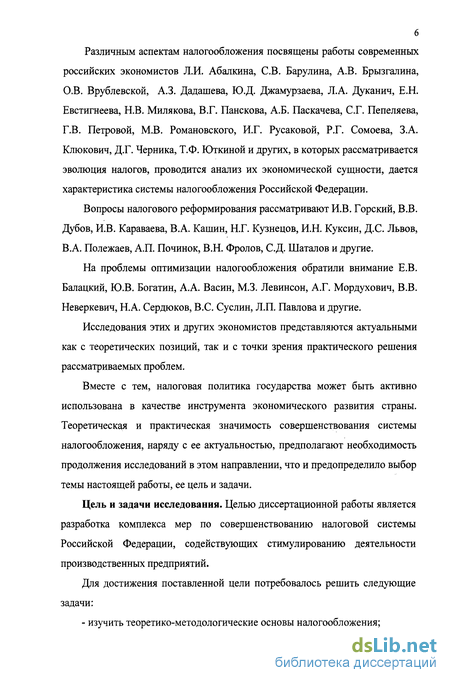 6

Различным аспектам налогообложения посвящены работы современных российских экономистов Л.И. Абалкина, С.В. Барулина, А.В. Брызгалина, О.В. Врублевской, А.З. Дадашева, Ю.Д. Джамурзаева, Л.А. Дуканич, Е.Н. Евстигнеева, Н.В. Милякова, В.Г. Панскова, А.Б. Паскачева, С.Г. Пепеляева, Г.В. Петровой, М.В. Романовского, И.Г. Русаковой, Р.Г. Сомоева, З.А. Клюкович, Д.Г. Черника, Т.Ф. Юткиной и других, в которых рассматривается эволюция налогов, проводится анализ их экономической сущности, дается характеристика системы налогообложения Российской Федерации.

Вопросы налогового реформирования рассматривают И.В. Горский, В.В. Дубов, И.В. Караваева, В.А. Кашин, Н.Г. Кузнецов, И.Н. Куксин, Д.С. Львов, В.А. Полежаев, А.П. Починок, В.Н. Фролов, С.Д. Шаталов и другие.

На проблемы оптимизации налогообложения обратили внимание Е.В. Балацкий, Ю.В. Богатин, А.А. Васин, М.З. Левинсон, А.Г. Мордухович, В.В. Неверкевич, Н.А. Сердюков, В.С. Суслин, Л.П. Павлова и другие.

Исследования этих и других экономистов представляются актуальными как с теоретических позиций, так и с точки зрения практического решения рассматриваемых проблем.

Вместе с тем, налоговая политика государства может быть активно использована в качестве инструмента экономического развития страны. Теоретическая и практическая значимость совершенствования системы налогообложения, наряду с ее актуальностью, предполагают необходимость продолжения исследований в этом направлении, что и предопределило выбор темы настоящей работы, ее цель и задачи.

Цель и задачи исследования. Целью диссертационной работы является разработка комплекса мер по совершенствованию налоговой системы Российской Федерации, содействующих стимулированию деятельности производственных предприятий.

Для достижения поставленной цели потребовалось решить следующие задачи:

- изучить теоретико-методологические основы налогообложения;

dsLib.net
библиотека диссертаций